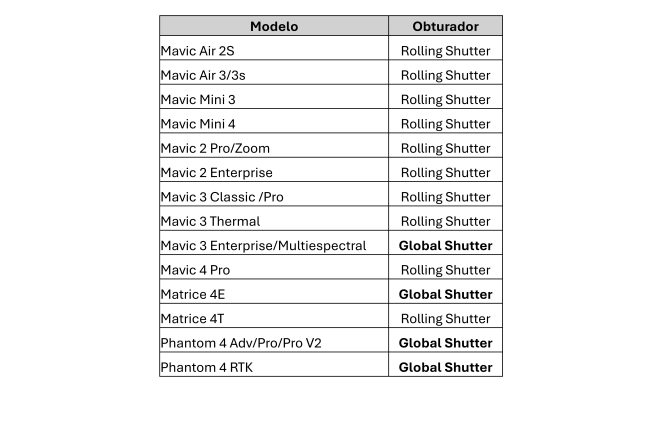 | Modelo | Obturador |
|---|---|
| Mavic Air 2S | Rolling Shutter |
| Mavic Air 3/3s | Rolling Shutter |
| Mavic Mini 3 | Rolling Shutter |
| Mavic Mini 4 | Rolling Shutter |
| Mavic 2 Pro/Zoom | Rolling Shutter |
| Mavic 2 Enterprise | Rolling Shutter |
| Mavic 3 Classic /Pro | Rolling Shutter |
| Mavic 3 Thermal | Rolling Shutter |
| Mavic 3 Enterprise/Multiespectral | **Global Shutter** |
| Mavic 4 Pro | Rolling Shutter |
| Matrice 4E | **Global Shutter** |
| Matrice 4T | Rolling Shutter |
| Phantom 4 Adv/Pro/Pro V2 | **Global Shutter** |
| Phantom 4 RTK | **Global Shutter** |